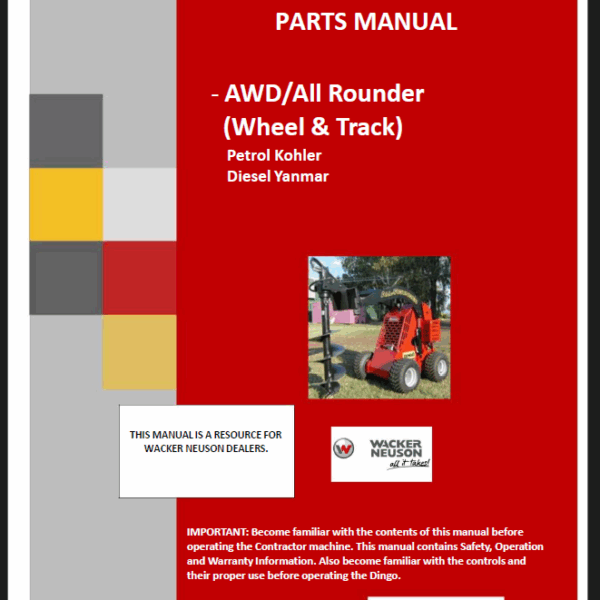 PARTS MANUAL

- AWD/All Rounder
(Wheel & Track)
Petrol Kohler
Diesel Yanmar

THIS MANUAL IS A RESOURCE FOR WACKER NEUSON DEALERS.

WACKER NEUSON
all it takes!

IMPORTANT: Become familiar with the contents of this manual before operating the Contractor machine. This manual contains Safety, Operation and Warranty Information. Also become familiar with the controls and their proper use before operating the Dingo.